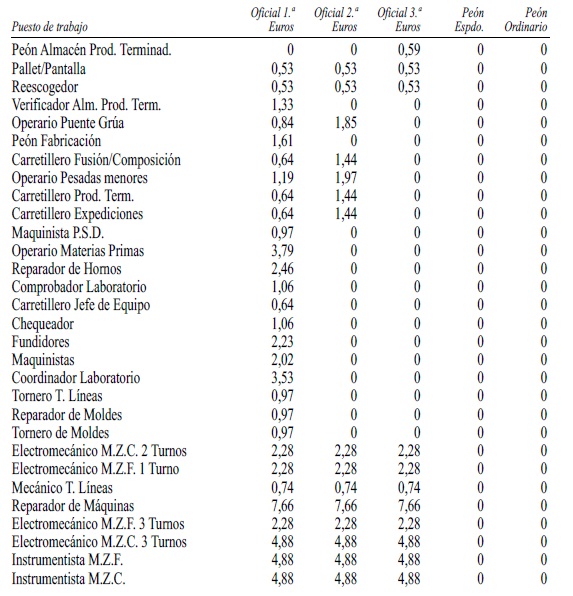 | Puesto de trabajo | Oficial 1.ª Euros | Oficial 2.ª Euros | Oficial 3.ª Euros | Peón Espdo. | Peón Ordinario |
|---|---|---|---|---|---|
| Peón Almacén Prod. Terminad. | 0 | 0 | 0,59 | 0 | 0 |
| Pallet/Pantalla | 0,53 | 0,53 | 0,53 | 0 | 0 |
| Reescogedor | 0,53 | 0,53 | 0,53 | 0 | 0 |
| Verificador Alm. Prod. Term. | 1,33 | 0 | 0 | 0 | 0 |
| Operario Puente Grúa | 0,84 | 1,85 | 0 | 0 | 0 |
| Peón Fabricación | 1,61 | 0 | 0 | 0 | 0 |
| Carretillero Fusión/Composición | 0,64 | 1,44 | 0 | 0 | 0 |
| Operario Pesadas menores | 1,19 | 1,97 | 0 | 0 | 0 |
| Carretillero Prod. Term. | 0,64 | 1,44 | 0 | 0 | 0 |
| Carretillero Expediciones | 0,64 | 1,44 | 0 | 0 | 0 |
| Maquinista P.S.D. | 0,97 | 0 | 0 | 0 | 0 |
| Operario Materias Primas | 3,79 | 0 | 0 | 0 | 0 |
| Reparador de Hornos | 2,46 | 0 | 0 | 0 | 0 |
| Comprobador Laboratorio | 1,06 | 0 | 0 | 0 | 0 |
| Carretillero Jefe de Equipo | 0,64 | 0 | 0 | 0 | 0 |
| Chequeador | 1,06 | 0 | 0 | 0 | 0 |
| Fundidores | 2,23 | 0 | 0 | 0 | 0 |
| Maquinistas | 2,02 | 0 | 0 | 0 | 0 |
| Coordinador Laboratorio | 3,53 | 0 | 0 | 0 | 0 |
| Tornero T. Líneas | 0,97 | 0 | 0 | 0 | 0 |
| Reparador de Moldes | 0,97 | 0 | 0 | 0 | 0 |
| Tornero de Moldes | 0,97 | 0 | 0 | 0 | 0 |
| Electromecánico M.Z.C. 2 Turnos | 2,28 | 2,28 | 2,28 | 0 | 0 |
| Electromecánico M.Z.F. 1 Turno | 2,28 | 2,28 | 2,28 | 0 | 0 |
| Mecánico T. Líneas | 0,74 | 0,74 | 0,74 | 0 | 0 |
| Reparador de Máquinas | 7,66 | 7,66 | 7,66 | 0 | 0 |
| Electromecánico M.Z.F. 3 Turnos | 2,28 | 2,28 | 2,28 | 0 | 0 |
| Electromecánico M.Z.C. 3 Turnos | 4,88 | 4,88 | 4,88 | 0 | 0 |
| Instrumentista M.Z.F. | 4,88 | 4,88 | 4,88 | 0 | 0 |
| Instrumentista M.Z.C. | 4,88 | 4,88 | 4,88 | 0 | 0 |